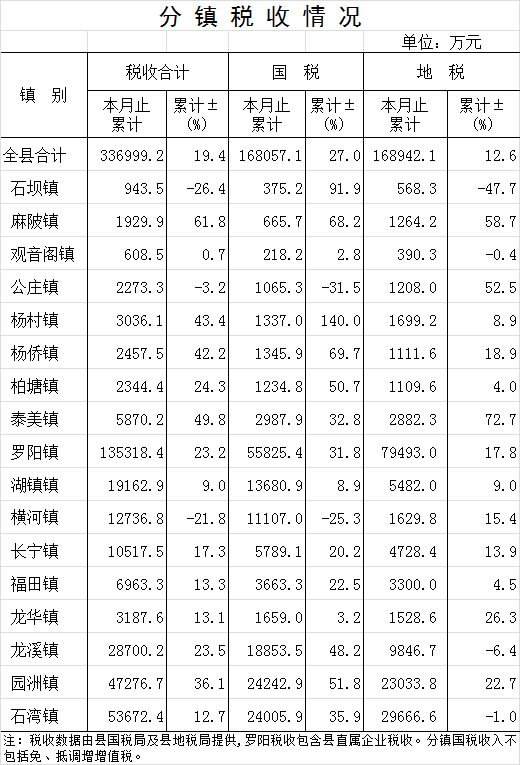 分镇税收情况

单位：万元

| 镇别 | 税收合计 |  | 国税 |  | 地税 |  |
|---|---|---|---|---|---|---|
|  | 本月止累计 | 累计±(%) | 本月止累计 | 累计±(%) | 本月止累计 | 累计±(%) |
| 全县合计 | 336999.2 | 19.4 | 168057.1 | 27.0 | 168942.1 | 12.6 |
| 石坝镇 | 943.5 | -26.4 | 375.2 | 91.9 | 568.3 | -47.7 |
| 麻陂镇 | 1929.9 | 61.8 | 665.7 | 68.2 | 1264.2 | 58.7 |
| 观音阁镇 | 608.5 | 0.7 | 218.2 | 2.8 | 390.3 | -0.4 |
| 公庄镇 | 2273.3 | -3.2 | 1065.3 | -31.5 | 1208.0 | 52.5 |
| 杨村镇 | 3036.1 | 43.4 | 1337.0 | 140.0 | 1699.2 | 8.9 |
| 杨侨镇 | 2457.5 | 42.2 | 1345.9 | 69.7 | 1111.6 | 18.9 |
| 柏塘镇 | 2344.4 | 24.3 | 1234.8 | 50.7 | 1109.6 | 4.0 |
| 泰美镇 | 5870.2 | 49.8 | 2987.9 | 32.8 | 2882.3 | 72.7 |
| 罗阳镇 | 135318.4 | 23.2 | 55825.4 | 31.8 | 79493.0 | 17.8 |
| 湖镇镇 | 19162.9 | 9.0 | 13680.9 | 8.9 | 5482.0 | 9.0 |
| 横河镇 | 12736.8 | -21.8 | 11107.0 | -25.3 | 1629.8 | 15.4 |
| 长宁镇 | 10517.5 | 17.3 | 5789.1 | 20.2 | 4728.4 | 13.9 |
| 福田镇 | 6963.3 | 13.3 | 3663.3 | 22.5 | 3300.0 | 4.5 |
| 龙华镇 | 3187.6 | 13.1 | 1659.0 | 3.2 | 1528.6 | 26.3 |
| 龙溪镇 | 28700.2 | 23.5 | 18853.5 | 48.2 | 9846.7 | -6.4 |
| 园洲镇 | 47276.7 | 36.1 | 24242.9 | 51.8 | 23033.8 | 22.7 |
| 石湾镇 | 53672.4 | 12.7 | 24005.9 | 35.9 | 29666.6 | -1.0 |

注：税收数据由县国税局及县地税局提供，罗阳税收包含县直属企业税收。分镇国税收入不包括免、抵调增增值税。